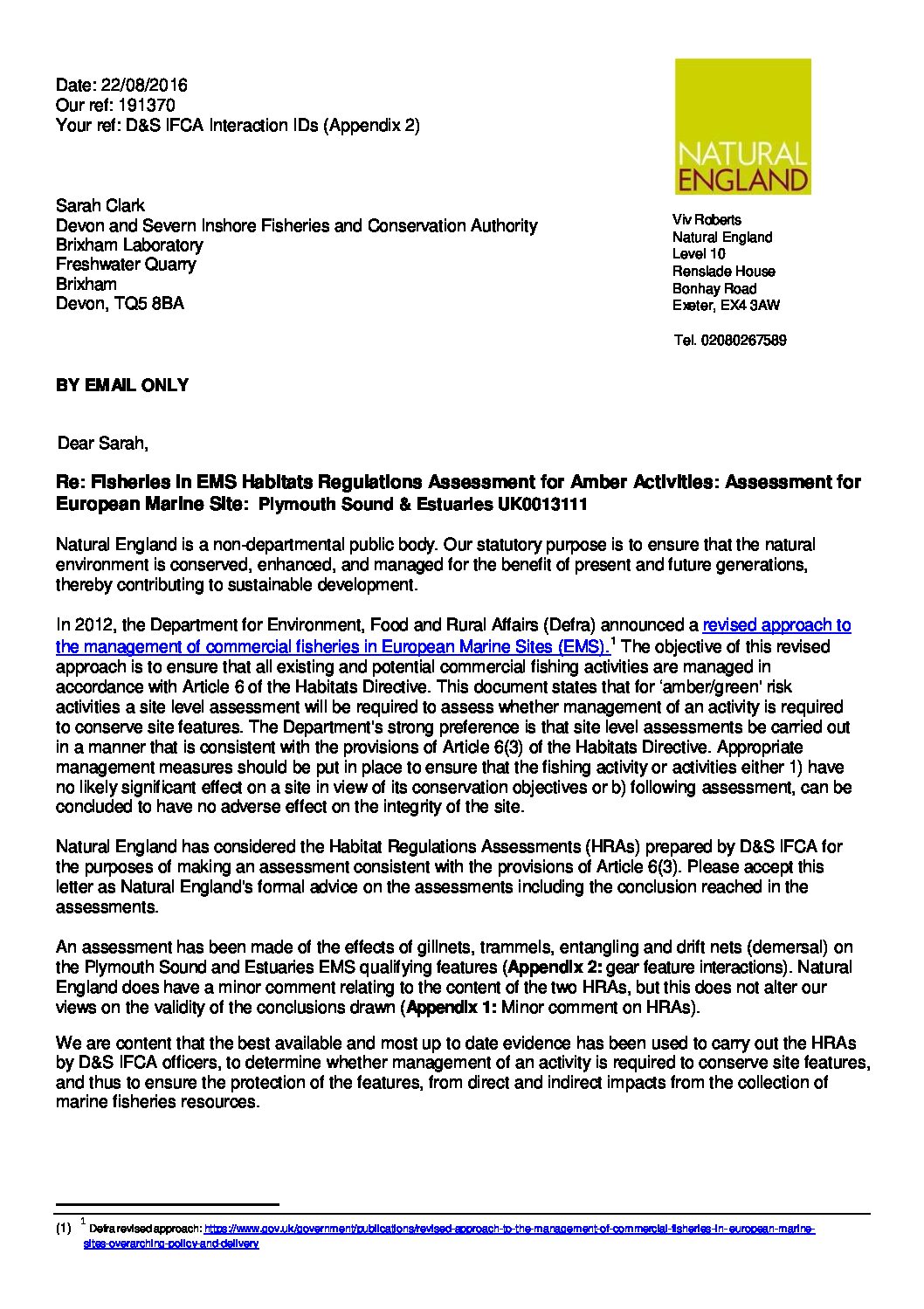 Date: 22/08/2016
Our ref: 191370
Your ref: D&S IFCA Interaction IDs (Appendix 2)

NATURAL ENGLAND

Sarah Clark
Devon and Severn Inshore Fisheries and Conservation Authority
Brixham Laboratory
Freshwater Quarry
Brixham
Devon, TQ5 8BA

Viv Roberts
Natural England
Level 10
Renslade House
Bonhay Road
Exeter, EX4 3AW

Tel. 02080267589

BY EMAIL ONLY

Dear Sarah,

Re: Fisheries in EMS Habitats Regulations Assessment for Amber Activities: Assessment for European Marine Site: Plymouth Sound & Estuaries UK0013111

Natural England is a non-departmental public body. Our statutory purpose is to ensure that the natural environment is conserved, enhanced, and managed for the benefit of present and future generations, thereby contributing to sustainable development.

In 2012, the Department for Environment, Food and Rural Affairs (Defra) announced a revised approach to the management of commercial fisheries in European Marine Sites (EMS).$^1$ The objective of this revised approach is to ensure that all existing and potential commercial fishing activities are managed in accordance with Article 6 of the Habitats Directive. This document states that for 'amber/green' risk activities a site level assessment will be required to assess whether management of an activity is required to conserve site features. The Department's strong preference is that site level assessments be carried out in a manner that is consistent with the provisions of Article 6(3) of the Habitats Directive. Appropriate management measures should be put in place to ensure that the fishing activity or activities either 1) have no likely significant effect on a site in view of its conservation objectives or b) following assessment, can be concluded to have no adverse effect on the integrity of the site.

Natural England has considered the Habitat Regulations Assessments (HRAs) prepared by D&S IFCA for the purposes of making an assessment consistent with the provisions of Article 6(3). Please accept this letter as Natural England's formal advice on the assessments including the conclusion reached in the assessments.

An assessment has been made of the effects of gillnets, trammels, entangling and drift nets (demersal) on the Plymouth Sound and Estuaries EMS qualifying features (Appendix 2: gear feature interactions). Natural England does have a minor comment relating to the content of the two HRAs, but this does not alter our views on the validity of the conclusions drawn (Appendix 1: Minor comment on HRAs).

We are content that the best available and most up to date evidence has been used to carry out the HRAs by D&S IFCA officers, to determine whether management of an activity is required to conserve site features, and thus to ensure the protection of the features, from direct and indirect impacts from the collection of marine fisheries resources.

(1) $^1$ Defra revised approach: https://www.gov.uk/government/publications/revised-approach-to-the-management-of-commercial-fisheries-in-european-marine-sites-overarching-policy-and-delivery